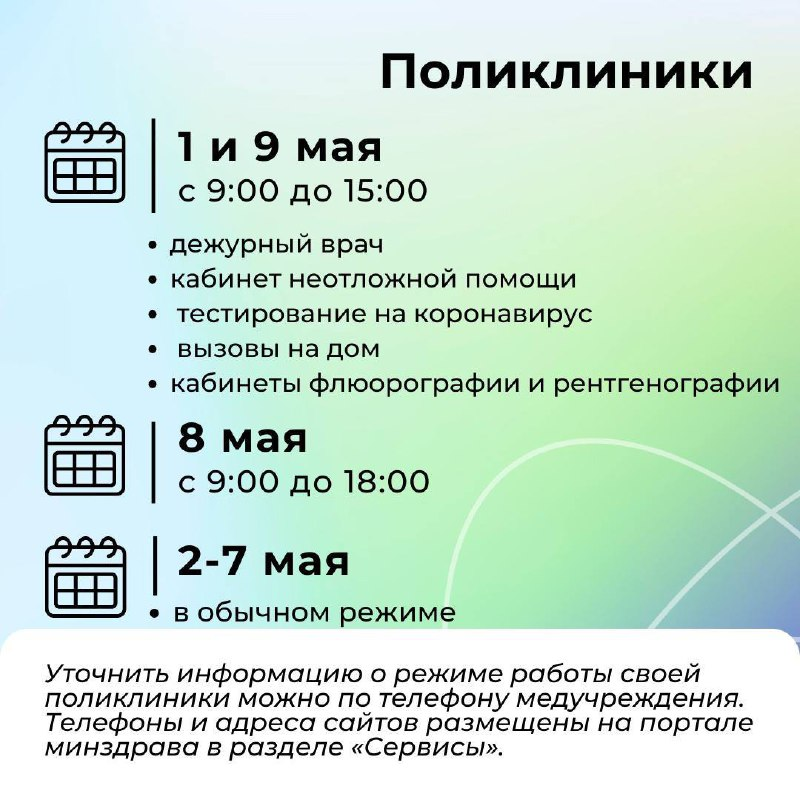 Поликлиники

1 и 9 мая
с 9:00 до 15:00

• дежурный врач
• кабинет неотложной помощи
• тестирование на коронавирус
• вызовы на дом
• кабинеты флюорографии и рентгенографии

8 мая
с 9:00 до 18:00

2-7 мая
• в обычном режиме

Уточнить информацию о режиме работы своей поликлиники можно по телефону медучреждения. Телефоны и адреса сайтов размещены на портале минздрава в разделе «Сервисы».